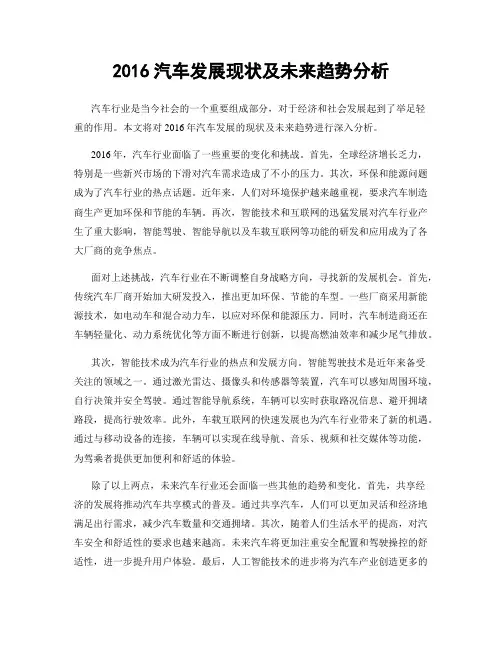 2016 汽车发展现状及未来趋势分析

汽车行业是当今社会的一个重要组成部分，对于经济和社会发展起到了举足轻重的作用。本文将对 2016 年汽车发展的现状及未来趋势进行深入分析。

2016 年，汽车行业面临了一些重要的变化和挑战。首先，全球经济增长乏力，特别是一些新兴市场的下滑对汽车需求造成了不小的压力。其次，环保和能源问题成为了汽车行业的热点话题。近年来，人们对环境保护越来越重视，要求汽车制造商生产更加环保和节能的车辆。再次，智能技术和互联网的迅猛发展对汽车行业产生了重大影响，智能驾驶、智能导航以及车载互联网等功能的研发和应用成为了各大厂商的竞争焦点。

面对上述挑战，汽车行业在不断调整自身战略方向，寻找新的发展机会。首先，传统汽车厂商开始加大研发投入，推出更加环保、节能的车型。一些厂商采用新能源技术，如电动车和混合动力车，以应对环保和能源压力。同时，汽车制造商还在车辆轻量化、动力系统优化等方面不断进行创新，以提高燃油效率和减少尾气排放。

其次，智能技术成为汽车行业的热点和发展方向。智能驾驶技术是近年来备受关注的领域之一。通过激光雷达、摄像头和传感器等装置，汽车可以感知周围环境，自行决策并安全驾驶。通过智能导航系统，车辆可以实时获取路况信息、避开拥堵路段，提高行驶效率。此外，车载互联网的快速发展也为汽车行业带来了新的机遇。通过与移动设备的连接，车辆可以实现在线导航、音乐、视频和社交媒体等功能，为驾乘者提供更加便利和舒适的体验。

除了以上两点，未来汽车行业还会面临一些其他的趋势和变化。首先，共享经济的发展将推动汽车共享模式的普及。通过共享汽车，人们可以更加灵活和经济地满足出行需求，减少汽车数量和交通拥堵。其次，随着人们生活水平的提高，对汽车安全和舒适性的要求也越来越高。未来汽车将更加注重安全配置和驾驶操控的舒适性，进一步提升用户体验。最后，人工智能技术的进步将为汽车产业创造更多的